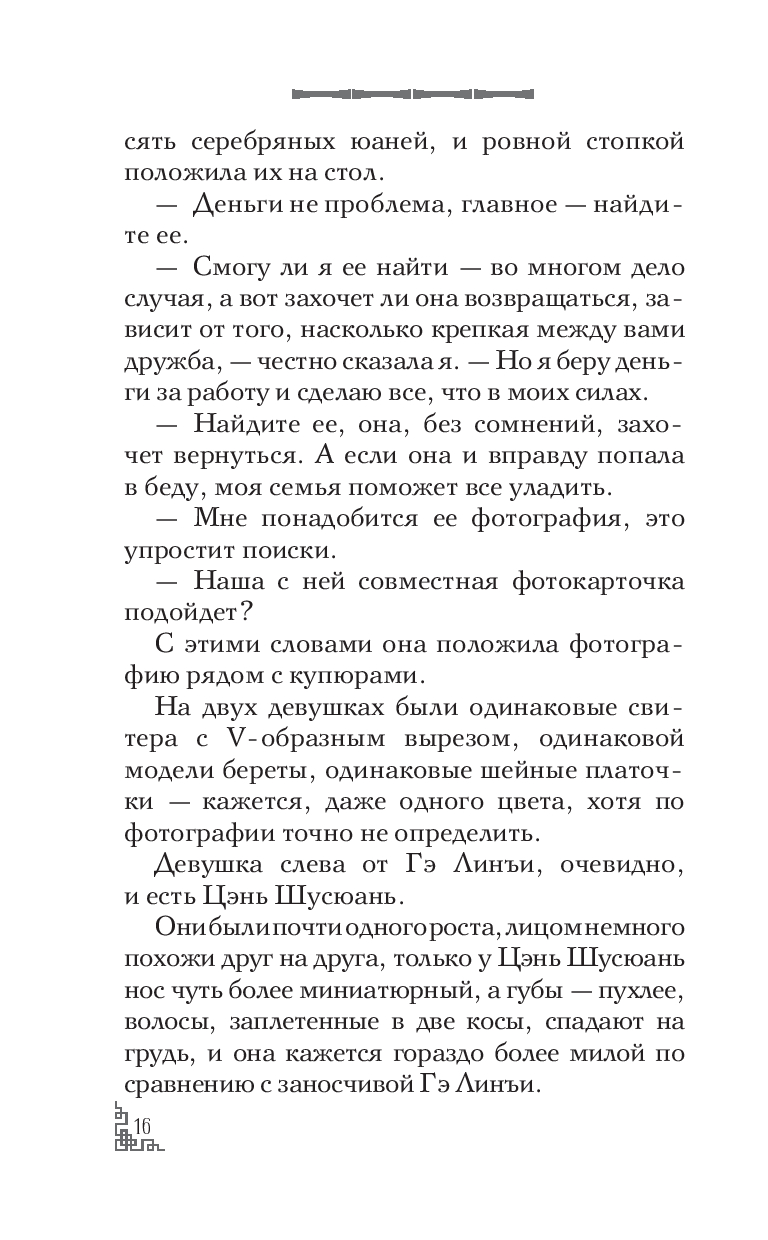 сять серебряных юаней, и ровной стопкой положила их на стол.

— Деньги не проблема, главное — найдите ее.

— Смогу ли я ее найти — во многом дело случая, а вот захочет ли она возвращаться, зависит от того, насколько крепкая между вами дружба, — честно сказала я. — Но я беру деньги за работу и сделаю все, что в моих силах.

— Найдите ее, она, без сомнений, захочет вернуться. А если она и вправду попала в беду, моя семья поможет все уладить.

— Мне понадобится ее фотография, это упростит поиски.

— Наша с ней совместная фотокарточка подойдет?

С этими словами она положила фотографию рядом с купюрами.

На двух девушках были одинаковые свитера с V-образным вырезом, одинаковой модели береты, одинаковые шейные платочки — кажется, даже одного цвета, хотя по фотографии точно не определить.

Девушка слева от Гэ Линъи, очевидно, и есть Цэнь Шусюань.

Они были почти одного роста, лицом немного похожи друг на друга, только у Цэнь Шусюань нос чуть более миниатюрный, а губы — пухлее, волосы, заплетенные в две косы, спадают на грудь, и она кажется гораздо более милой по сравнению с заносчивой Гэ Линъи.

16